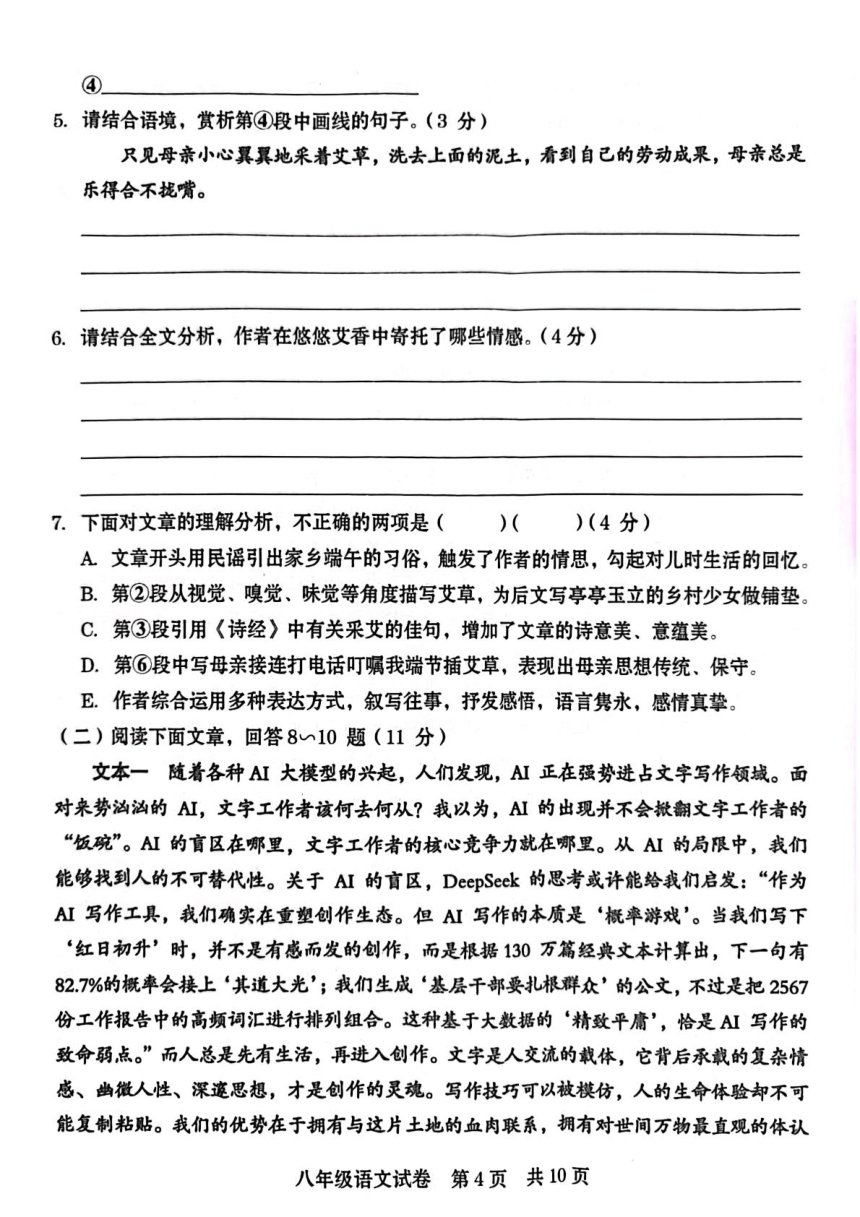 ④

5. 请结合语境，赏析第④段中画线的句子。(3 分)

只见母亲小心翼翼地采着艾草，洗去上面的泥土，看到自己的劳动成果，母亲总是乐得合不拢嘴。

6. 请结合全文分析，作者在悠悠艾香中寄托了哪些情感。(4 分)

7. 下面对文章的理解分析，不正确的两项是（　　）（　　）(4 分)

A. 文章开头用民谣引出家乡端午的习俗，触发了作者的情思，勾起对儿时生活的回忆。

B. 第②段从视觉、嗅觉、味觉等角度描写艾草，为后文写亭亭玉立的乡村少女做铺垫。

C. 第③段引用《诗经》中有关采艾的佳句，增加了文章的诗意美、意蕴美。

D. 第⑥段中写母亲接连打电话叮嘱我端节插艾草，表现出母亲思想传统、保守。

E. 作者综合运用多种表达方式，叙写往事，抒发感悟，语言隽永，感情真挚。

（二）阅读下面文章，回答 8～10 题（11 分）

文本一　随着各种 AI 大模型的兴起，人们发现，AI 正在强势进占文字写作领域。面对来势汹汹的 AI，文字工作者该何去何从？我以为，AI 的出现并不会掀翻文字工作者的“饭碗”。AI 的盲区在哪里，文字工作者的核心竞争力就在哪里。从 AI 的局限中，我们能够找到人的不可替代性。关于 AI 的盲区，DeepSeek 的思考或许能给我们启发：“作为 AI 写作工具，我们确实在重塑创作生态。但 AI 写作的本质是‘概率游戏’。当我们写下‘红日初升’时，并不是有感而发的创作，而是根据 130 万篇经典文本计算出，下一句有 82.7%的概率会接上‘其道大光’；我们生成‘基层干部要扎根群众’的公文，不过是把 2567 份工作报告中的高频词汇进行排列组合。这种基于大数据的‘精致平庸’，恰是 AI 写作的致命弱点。”而人总是先有生活，再进入创作。文字是人交流的载体，它背后承载的复杂情感、幽微人性、深邃思想，才是创作的灵魂。写作技巧可以被模仿，人的生命体验却不可能复制粘贴。我们的优势在于拥有与这片土地的血肉联系，拥有对世间万物最直观的体认

八年级语文试卷　第 4 页　共 10 页